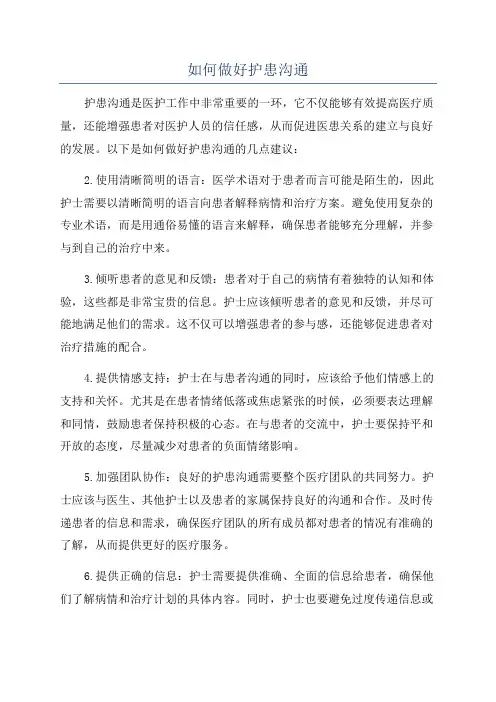 如何做好护患沟通

护患沟通是医护工作中非常重要的一环，它不仅能够有效提高医疗质量，还能增强患者对医护人员的信任感，从而促进医患关系的建立与良好的发展。以下是如何做好护患沟通的几点建议：

2.使用清晰简明的语言：医学术语对于患者而言可能是陌生的，因此护士需要以清晰简明的语言向患者解释病情和治疗方案。避免使用复杂的专业术语，而是用通俗易懂的语言来解释，确保患者能够充分理解，并参与到自己的治疗中来。

3.倾听患者的意见和反馈：患者对于自己的病情有着独特的认知和体验，这些都是非常宝贵的信息。护士应该倾听患者的意见和反馈，并尽可能地满足他们的需求。这不仅可以增强患者的参与感，还能够促进患者对治疗措施的配合。

4.提供情感支持：护士在与患者沟通的同时，应该给予他们情感上的支持和关怀。尤其是在患者情绪低落或焦虑紧张的时候，必须要表达理解和同情，鼓励患者保持积极的心态。在与患者的交流中，护士要保持平和开放的态度，尽量减少对患者的负面情绪影响。

5.加强团队协作：良好的护患沟通需要整个医疗团队的共同努力。护士应该与医生、其他护士以及患者的家属保持良好的沟通和合作。及时传递患者的信息和需求，确保医疗团队的所有成员都对患者的情况有准确的了解，从而提供更好的医疗服务。

6.提供正确的信息：护士需要提供准确、全面的信息给患者，确保他们了解病情和治疗计划的具体内容。同时，护士也要避免过度传递信息或